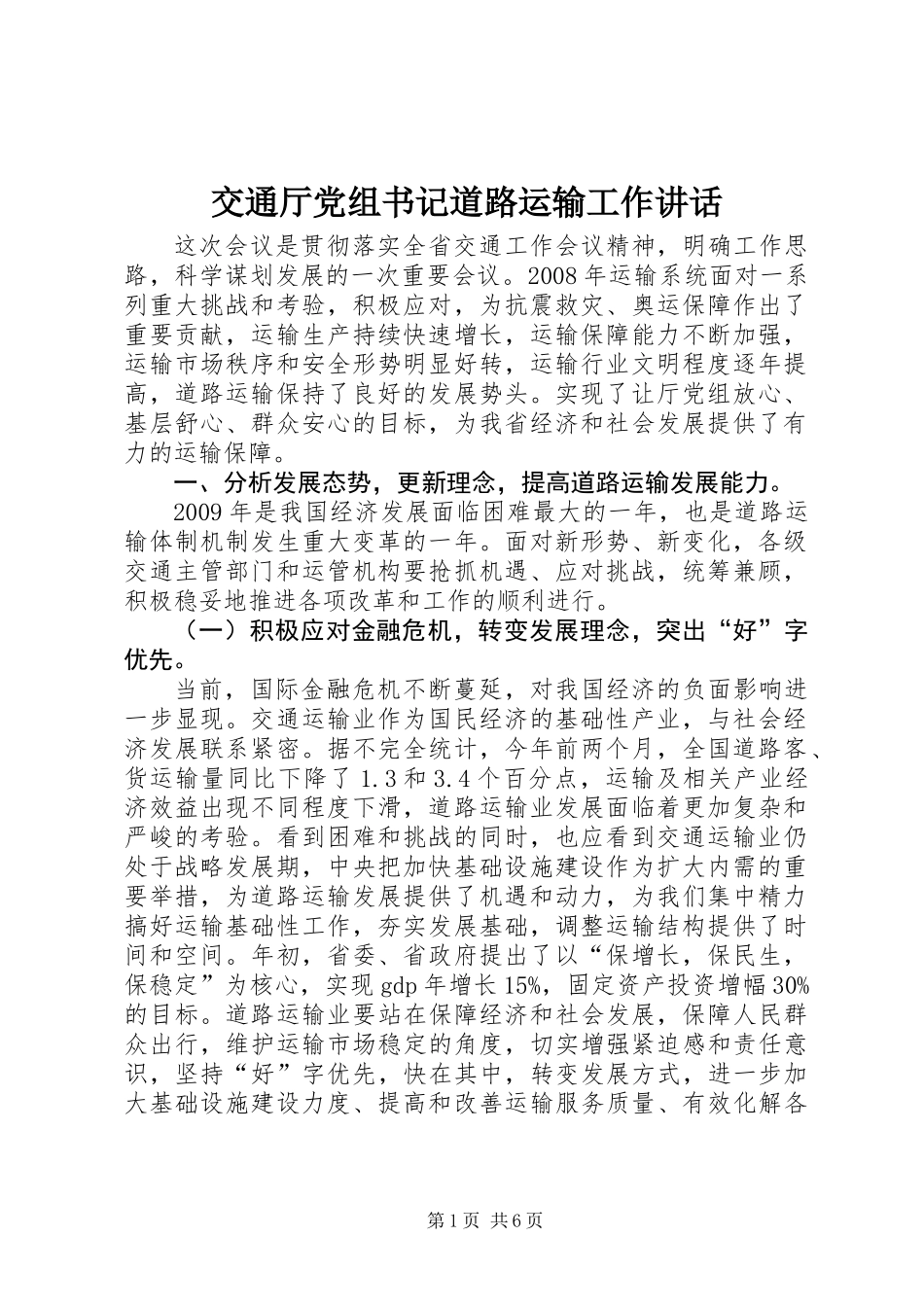 交通厅党组书记道路运输工作讲话

这次会议是贯彻落实全省交通工作会议精神，明确工作思路，科学谋划发展的一次重要会议。2008年运输系统面对一系列重大挑战和考验，积极应对，为抗震救灾、奥运保障作出了重要贡献，运输生产持续快速增长，运输保障能力不断加强，运输市场秩序和安全形势明显好转，运输行业文明程度逐年提高，道路运输保持了良好的发展势头。实现了让厅党组放心、基层舒心、群众安心的目标，为我省经济和社会发展提供了有力的运输保障。

一、分析发展态势，更新理念，提高道路运输发展能力。

2009年是我国经济发展面临困难最大的一年，也是道路运输体制机制发生重大变革的一年。面对新形势、新变化，各级交通主管部门和运管机构要抢抓机遇、应对挑战，统筹兼顾，积极稳妥地推进各项改革和工作的顺利进行。

（一）积极应对金融危机，转变发展理念，突出“好”字优先。

当前，国际金融危机不断蔓延，对我国经济的负面影响进一步显现。交通运输业作为国民经济的基础性产业，与社会经济发展联系紧密。据不完全统计，今年前两个月，全国道路客、货运输量同比下降了1.3和3.4个百分点，运输及相关产业经济效益出现不同程度下滑，道路运输业发展面临着更加复杂和严峻的考验。看到困难和挑战的同时，也应看到交通运输业仍处于战略发展期，中央把加快基础设施建设作为扩大内需的重要举措，为道路运输发展提供了机遇和动力，为我们集中精力搞好运输基础性工作，夯实发展基础，调整运输结构提供了时间和空间。年初，省委、省政府提出了以“保增长，保民生，保稳定”为核心，实现gdp年增长15%，固定资产投资增幅30%的目标。道路运输业要站在保障经济和社会发展，保障人民群众出行，维护运输市场稳定的角度，切实增强紧迫感和责任意识，坚持“好”字优先，快在其中，转变发展方式，进一步加大基础设施建设力度、提高和改善运输服务质量、有效化解各

第1页 共6页